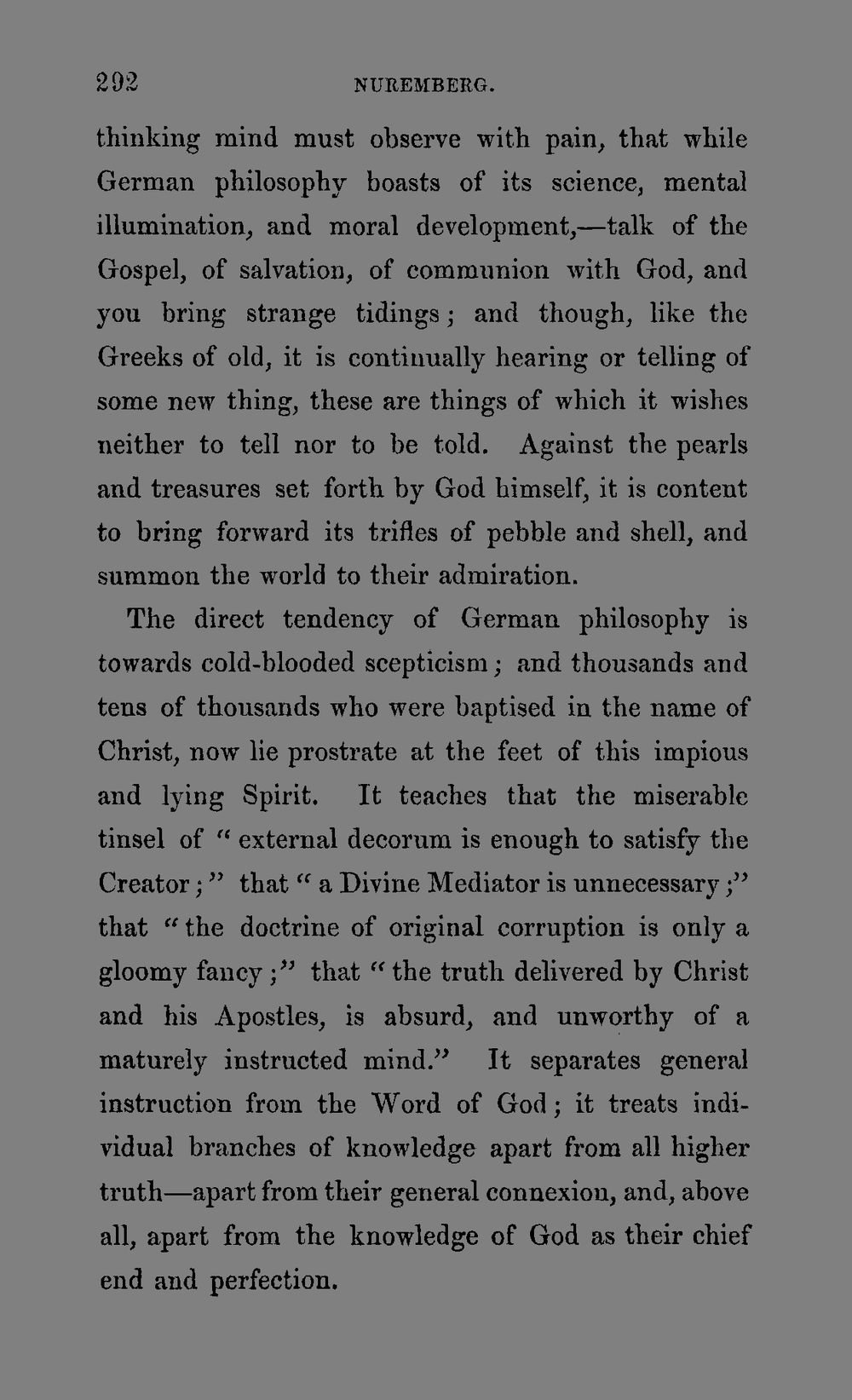 292 NUREMBERG.

thinking mind must observe with pain, that while German philosophy boasts of its science, mental illumination, and moral development,—talk of the Gospel, of salvation, of communion with God, and you bring strange tidings; and though, like the Greeks of old, it is continually hearing or telling of some new thing, these are things of which it wishes neither to tell nor to be told. Against the pearls and treasures set forth by God himself, it is content to bring forward its trifles of pebble and shell, and summon the world to their admiration.

The direct tendency of German philosophy is towards cold-blooded scepticism; and thousands and tens of thousands who were baptised in the name of Christ, now lie prostrate at the feet of this impious and lying Spirit. It teaches that the miserable tinsel of "external decorum is enough to satisfy the Creator;" that "a Divine Mediator is unnecessary;" that "the doctrine of original corruption is only a gloomy fancy;" that "the truth delivered by Christ and his Apostles, is absurd, and unworthy of a maturely instructed mind." It separates general instruction from the Word of God; it treats individual branches of knowledge apart from all higher truth—apart from their general connexion, and, above all, apart from the knowledge of God as their chief end and perfection.